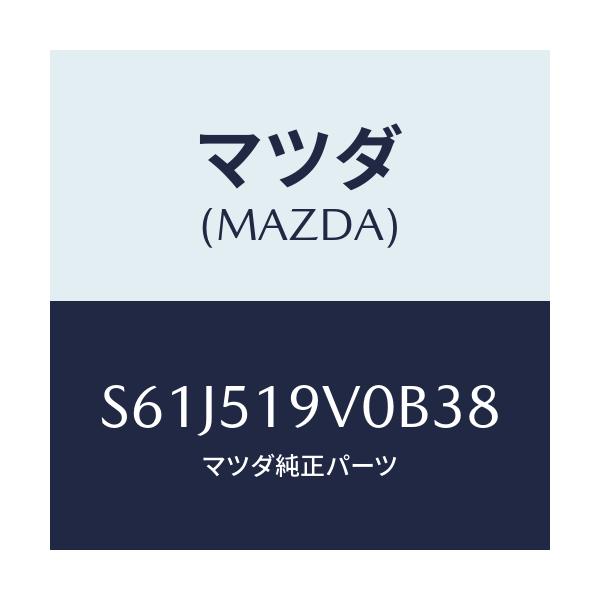 マツダ
(MAZDA)

S61J519V0B38
マツダ純正パーツ